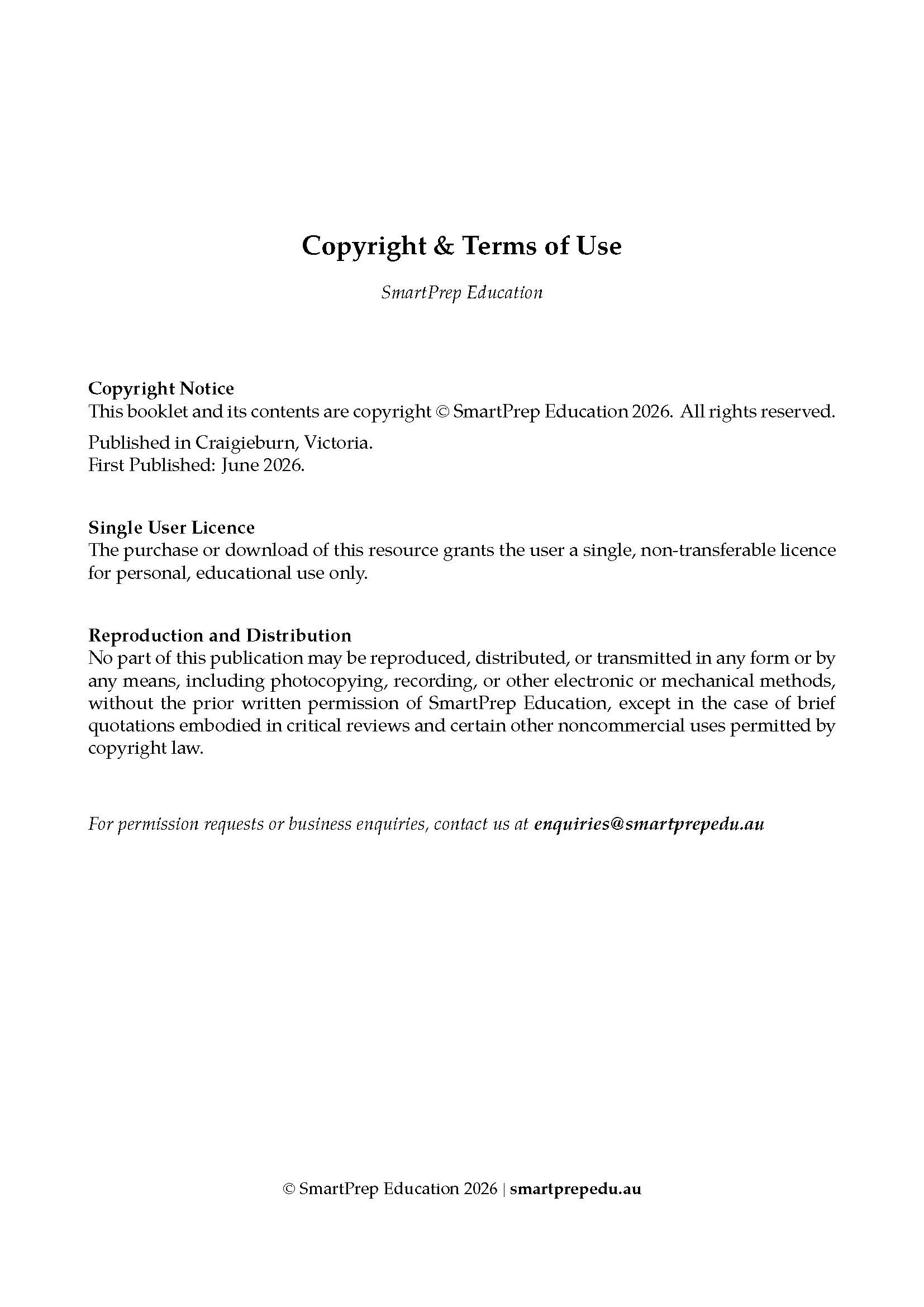 Copyright & Terms of Use

SmartPrep Education

Copyright Notice
This booklet and its contents are copyright © SmartPrep Education 2026. All rights reserved.

Published in Craigieburn, Victoria.
First Published: June 2026.

Single User Licence
The purchase or download of this resource grants the user a single, non-transferable licence for personal, educational use only.

Reproduction and Distribution
No part of this publication may be reproduced, distributed, or transmitted in any form or by any means, including photocopying, recording, or other electronic or mechanical methods, without the prior written permission of SmartPrep Education, except in the case of brief quotations embodied in critical reviews and certain other noncommercial uses permitted by copyright law.

For permission requests or business enquiries, contact us at enquiries@smartprepedu.au

© SmartPrep Education 2026 | smartprepedu.au